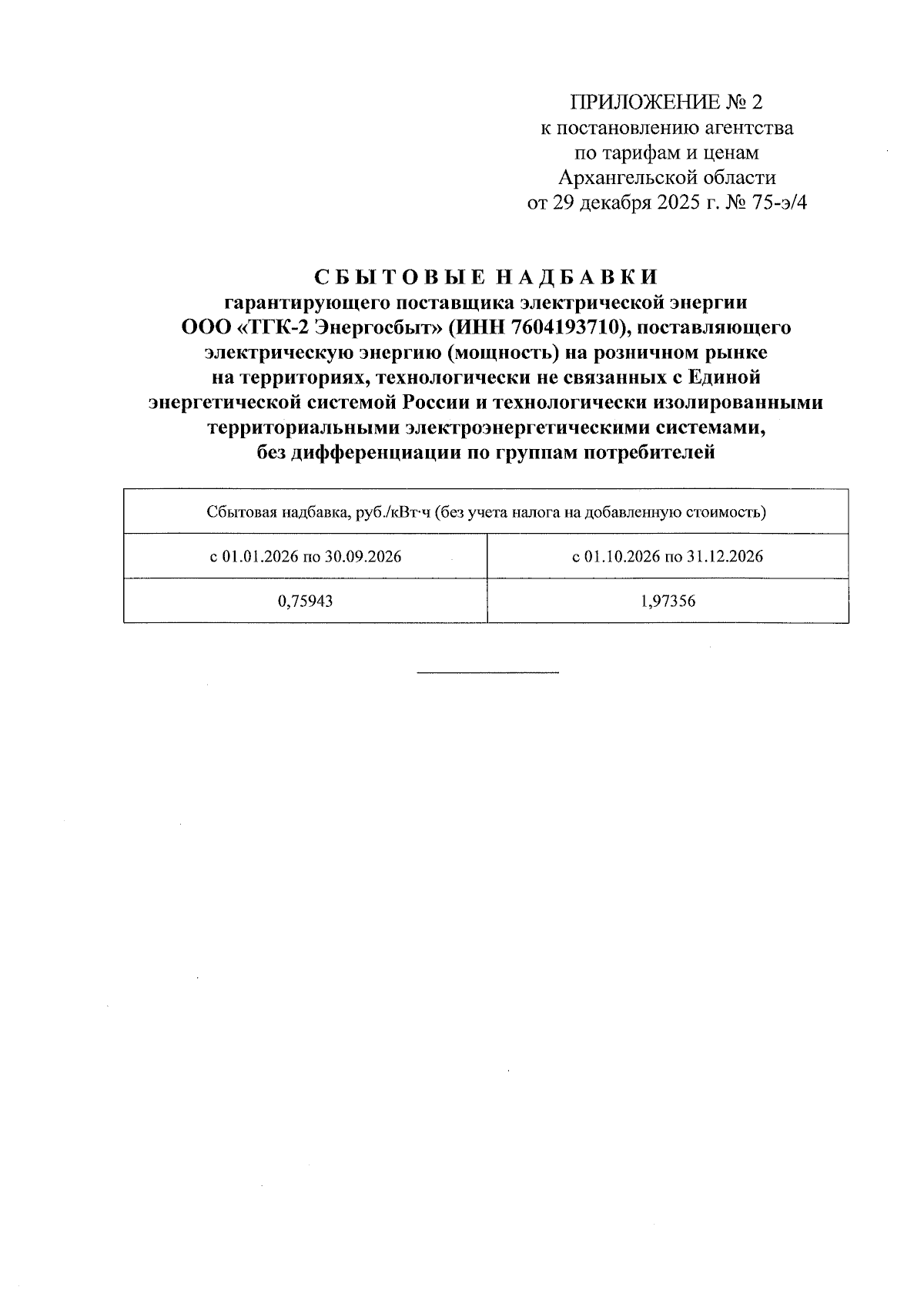 ПРИЛОЖЕНИЕ № 2
к постановлению агентства
по тарифам и ценам
Архангельской области
от 29 декабря 2025 г. № 75-э/4

СБЫТОВЫЕ НАДБАВКИ
гарантирующего поставщика электрической энергии
ООО «ТГК-2 Энергосбыт» (ИНН 7604193710), поставляющего
электрическую энергию (мощность) на розничном рынке
на территориях, технологически не связанных с Единой
энергетической системой России и технологически изолированными
территориальными электроэнергетическими системами,
без дифференциации по группам потребителей

| Сбытовая надбавка, руб./кВт·ч (без учета налога на добавленную стоимость) | |
|---|---|
| с 01.01.2026 по 30.09.2026 | с 01.10.2026 по 31.12.2026 |
| 0,75943 | 1,97356 |